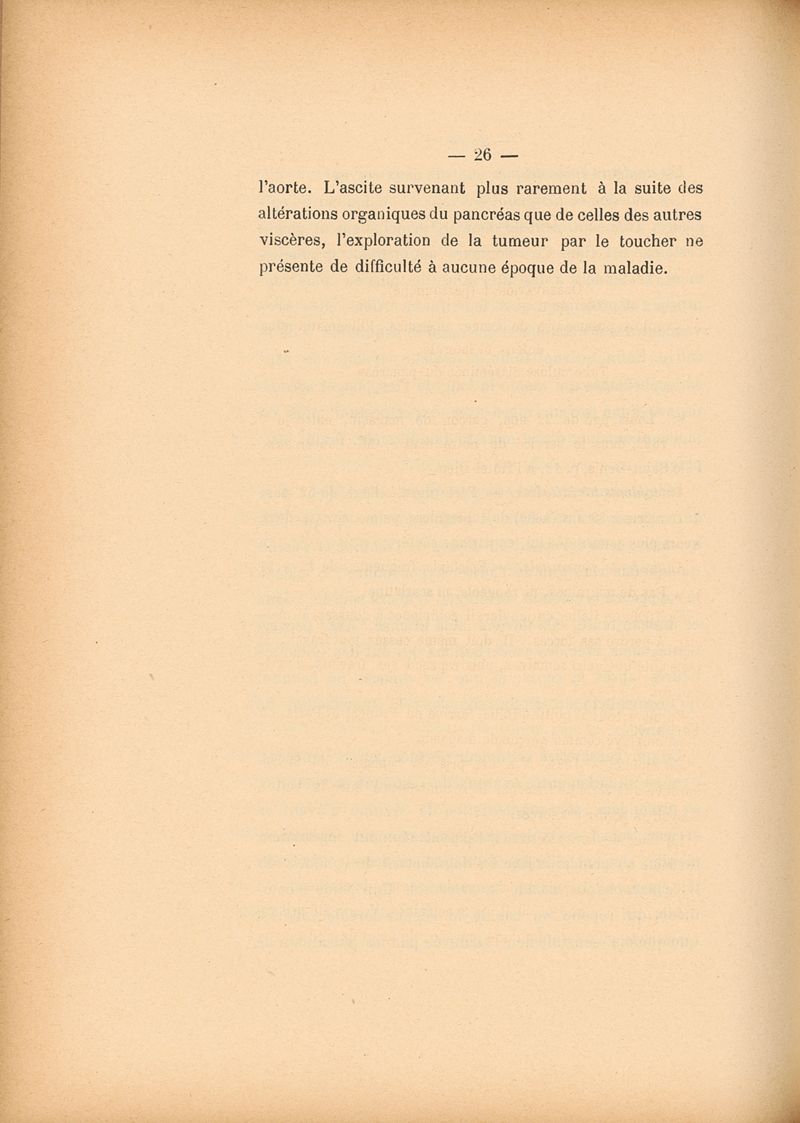 — 26 —

l'aorte. L'ascite survenant plus rarement à la suite des altérations organiques du pancréas que de celles des autres viscères, l'exploration de la tumeur par le toucher ne présente de difficulté à aucune époque de la maladie.